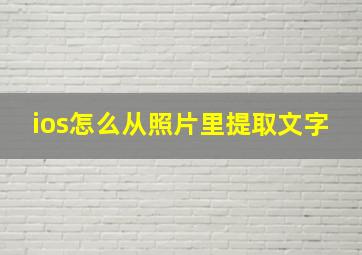 ios怎么从照片里提取文字